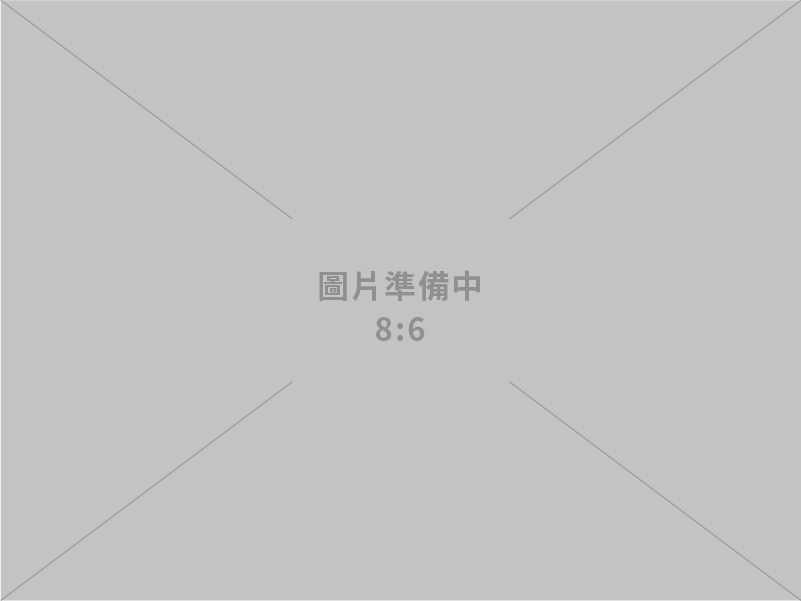 圖片準備中
8:6